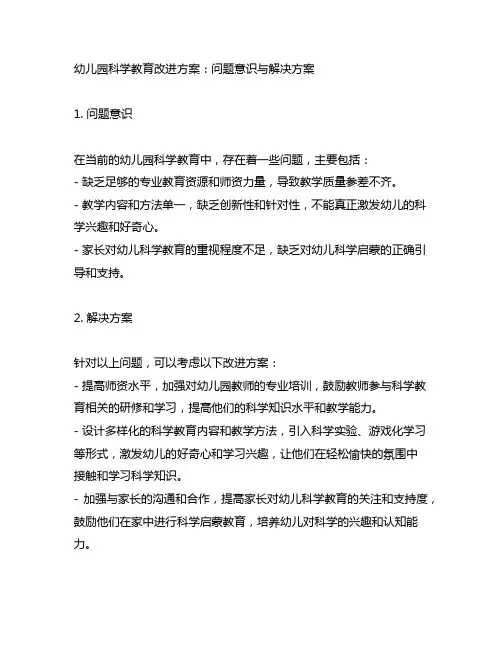 幼儿园科学教育改进方案：问题意识与解决方案

1. 问题意识

在当前的幼儿园科学教育中，存在着一些问题，主要包括：
- 缺乏足够的专业教育资源和师资力量，导致教学质量参差不齐。
- 教学内容和方法单一，缺乏创新性和针对性，不能真正激发幼儿的科学兴趣和好奇心。
- 家长对幼儿科学教育的重视程度不足，缺乏对幼儿科学启蒙的正确引导和支持。

2. 解决方案

针对以上问题，可以考虑以下改进方案：
- 提高师资水平，加强对幼儿园教师的专业培训，鼓励教师参与科学教育相关的研修和学习，提高他们的科学知识水平和教学能力。
- 设计多样化的科学教育内容和教学方法，引入科学实验、游戏化学习等形式，激发幼儿的好奇心和学习兴趣，让他们在轻松愉快的氛围中接触和学习科学知识。
- 加强与家长的沟通和合作，提高家长对幼儿科学教育的关注和支持度，鼓励他们在家中进行科学启蒙教育，培养幼儿对科学的兴趣和认知能力。